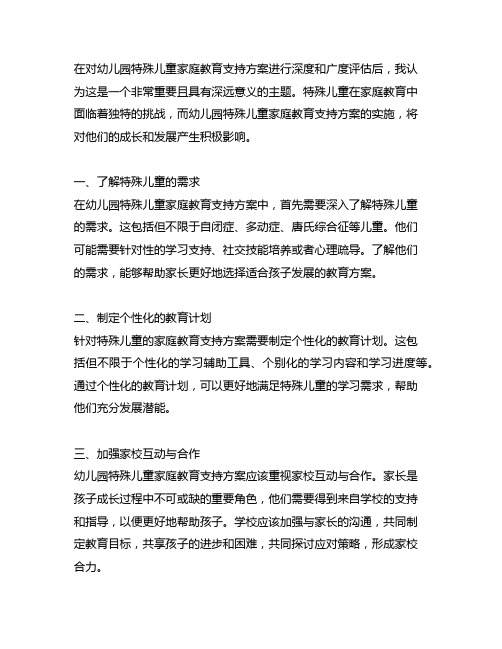 在对幼儿园特殊儿童家庭教育支持方案进行深度和广度评估后，我认为这是一个非常重要且具有深远意义的主题。特殊儿童在家庭教育中面临着独特的挑战，而幼儿园特殊儿童家庭教育支持方案的实施，将对他们的成长和发展产生积极影响。

一、了解特殊儿童的需求
在幼儿园特殊儿童家庭教育支持方案中，首先需要深入了解特殊儿童的需求。这包括但不限于自闭症、多动症、唐氏综合征等儿童。他们可能需要针对性的学习支持、社交技能培养或者心理疏导。了解他们的需求，能够帮助家长更好地选择适合孩子发展的教育方案。

二、制定个性化的教育计划
针对特殊儿童的家庭教育支持方案需要制定个性化的教育计划。这包括但不限于个性化的学习辅助工具、个别化的学习内容和学习进度等。通过个性化的教育计划，可以更好地满足特殊儿童的学习需求，帮助他们充分发展潜能。

三、加强家校互动与合作
幼儿园特殊儿童家庭教育支持方案应该重视家校互动与合作。家长是孩子成长过程中不可或缺的重要角色，他们需要得到来自学校的支持和指导，以便更好地帮助孩子。学校应该加强与家长的沟通，共同制定教育目标，共享孩子的进步和困难，共同探讨应对策略，形成家校合力。